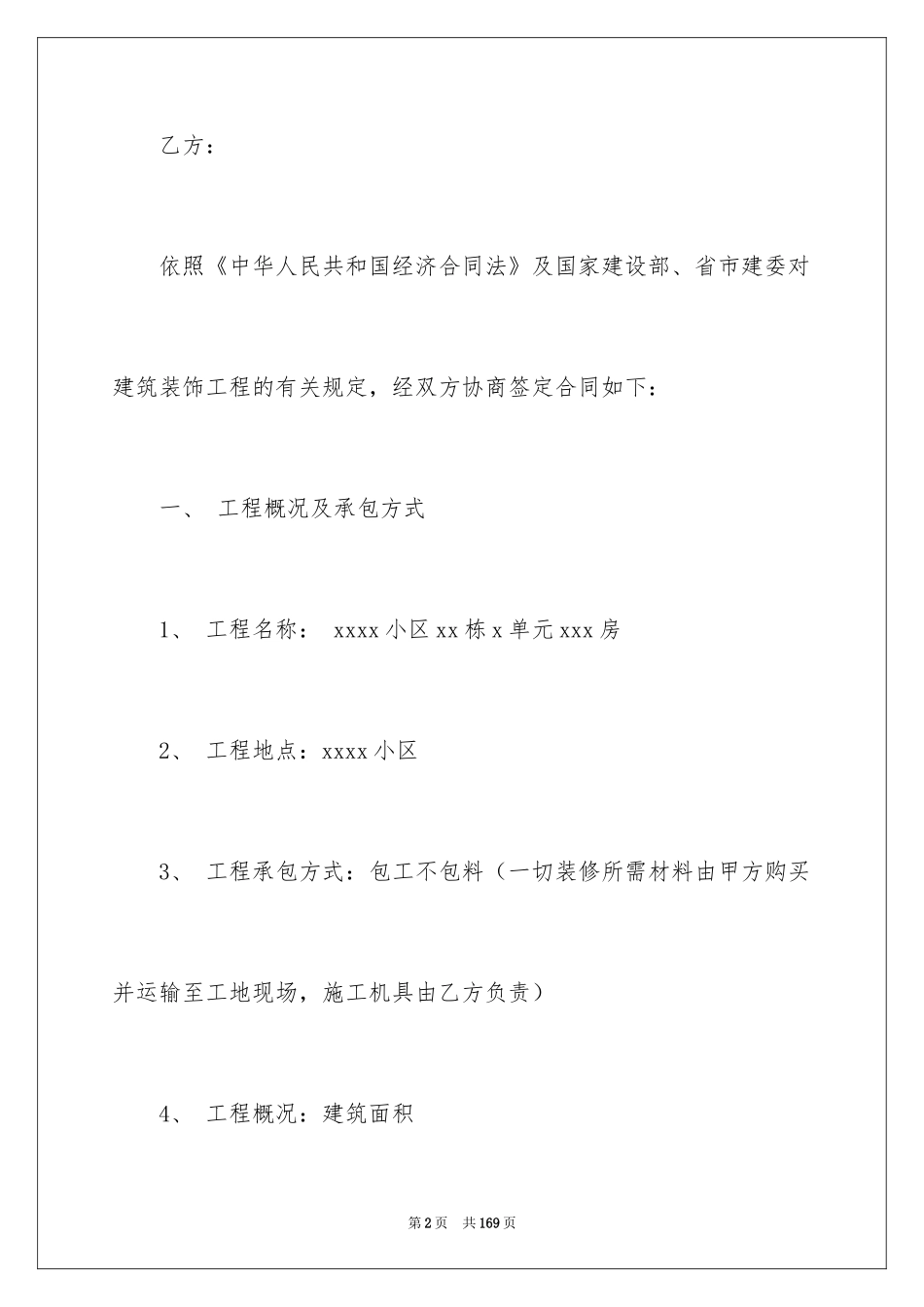 乙方：

依照《中华人民共和国经济合同法》及国家建设部、省市建委对建筑装饰工程的有关规定，经双方协商签定合同如下：

一、 工程概况及承包方式

1、 工程名称： xxxx 小区 xx 栋 x 单元 xxx 房

2、 工程地点：xxxx 小区

3、 工程承包方式：包工不包料（一切装修所需材料由甲方购买并运输至工地现场，施工机具由乙方负责）

4、 工程概况：建筑面积

第 2 页 共 169 页